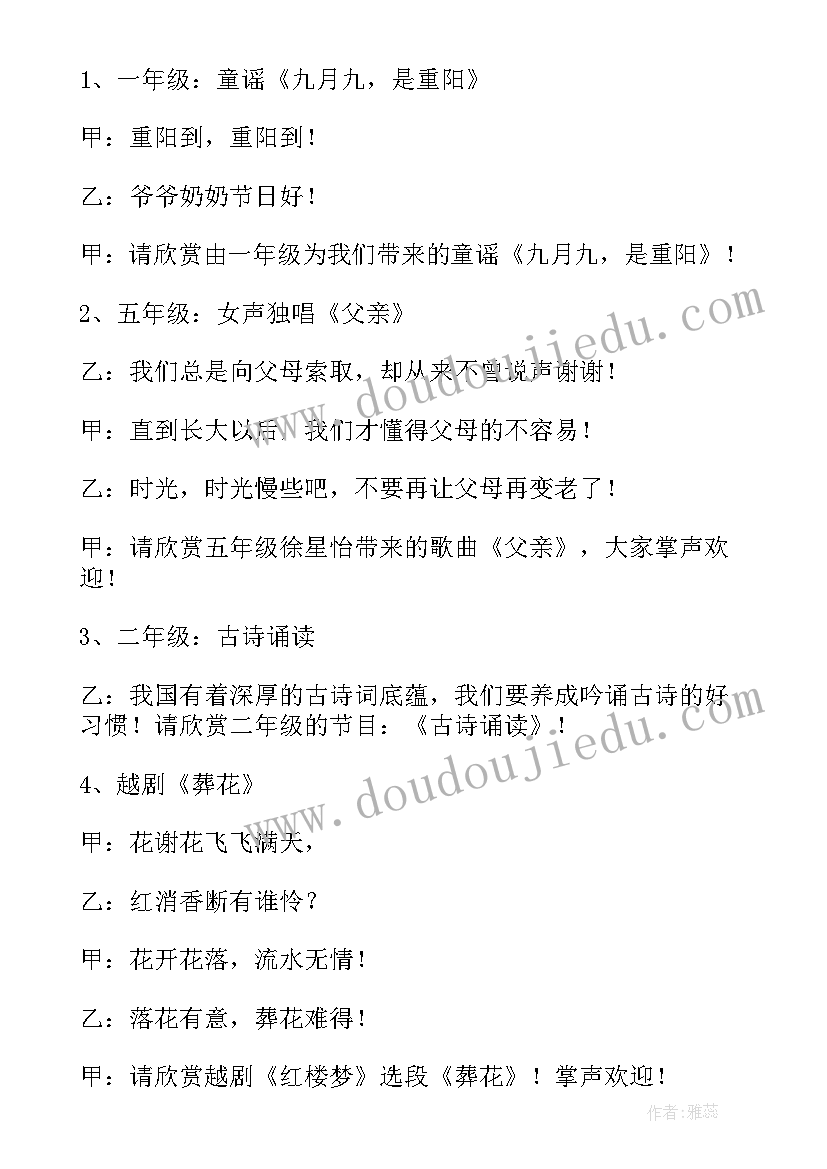 1、一年级：童谣《九月九，是重阳》

甲：重阳到，重阳到！

乙：爷爷奶奶节日好！

甲：请欣赏由一年级为我们带来的童谣《九月九，是重阳》！

2、五年级：女声独唱《父亲》

乙：我们总是向父母索取，却从来不曾说声谢谢！

甲：直到长大以后，我们才懂得父母的不容易！

乙：时光，时光慢些吧，不要再让父母再变老了！

甲：请欣赏五年级徐星怡带来的歌曲《父亲》，大家掌声欢迎！

3、二年级：古诗诵读

乙：我国有着深厚的古诗词底蕴，我们要养成吟诵古诗的好习惯！请欣赏二年级的节目：《古诗诵读》！

4、越剧《葬花》

甲：花谢花飞飞满天，

乙：红消香断有谁怜？

甲：花开花落，流水无情！

乙：落花有意，葬花难得！

甲：请欣赏越剧《红楼梦》选段《葬花》！掌声欢迎！

www.doudoujiedu.com

www.doudoujiedu.com

作者：雅蕊